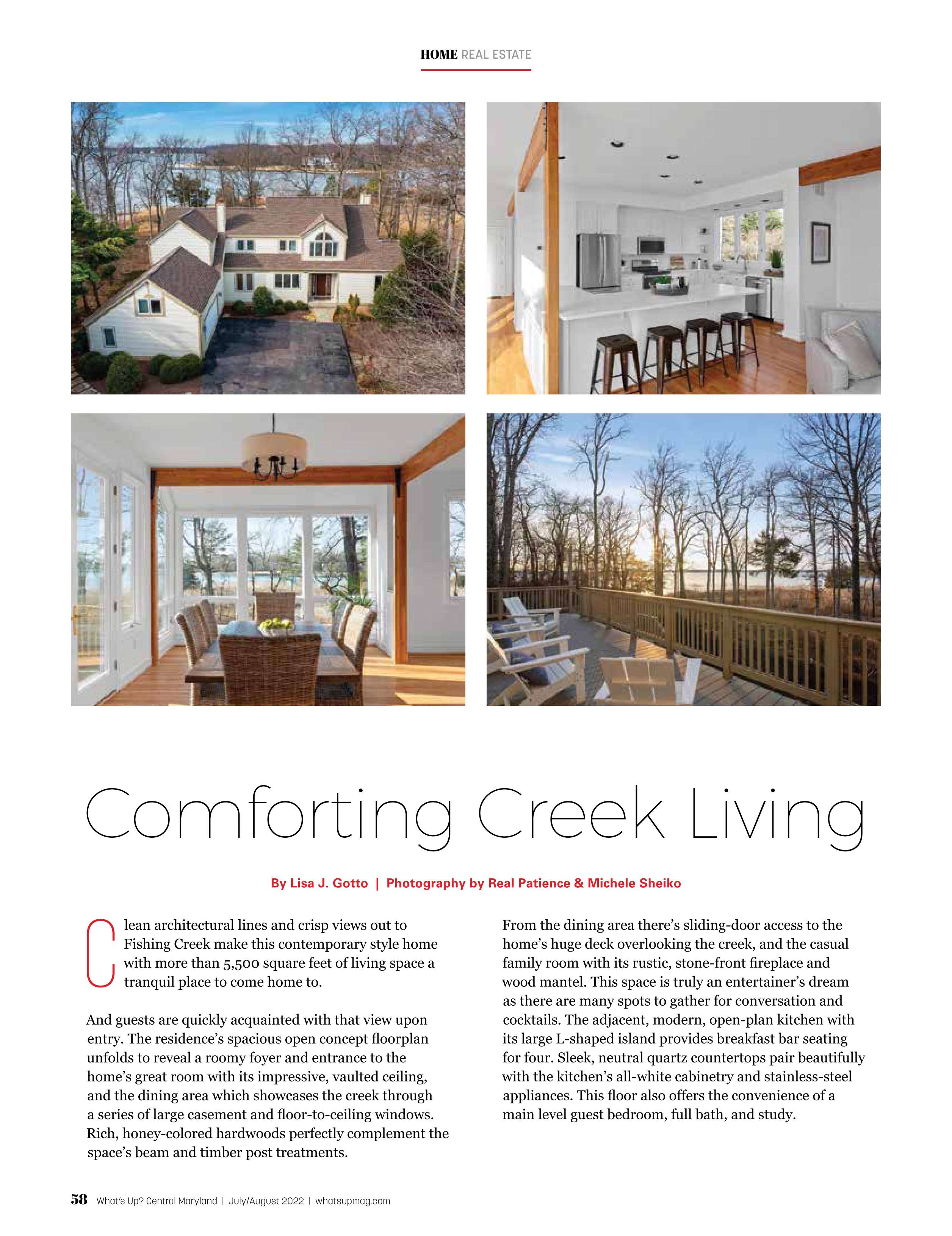 HOME REAL ESTATE

Comforting Creek Living

By Lisa J. Gotto | Photography by Real Patience & Michele Sheiko

Clean architectural lines and crisp views out to Fishing Creek make this contemporary style home with more than 5,500 square feet of living space a tranquil place to come home to.

And guests are quickly acquainted with that view upon entry. The residence's spacious open concept floorplan unfolds to reveal a roomy foyer and entrance to the home's great room with its impressive, vaulted ceiling, and the dining area which showcases the creek through a series of large casement and floor-to-ceiling windows. Rich, honey-colored hardwoods perfectly complement the space's beam and timber post treatments.

From the dining area there's sliding-door access to the home's huge deck overlooking the creek, and the casual family room with its rustic, stone-front fireplace and wood mantel. This space is truly an entertainer's dream as there are many spots to gather for conversation and cocktails. The adjacent, modern, open-plan kitchen with its large L-shaped island provides breakfast bar seating for four. Sleek, neutral quartz countertops pair beautifully with the kitchen's all-white cabinetry and stainless-steel appliances. This floor also offers the convenience of a main level guest bedroom, full bath, and study.

58 What's Up? Central Maryland | July/August 2022 | whatsupmag.com